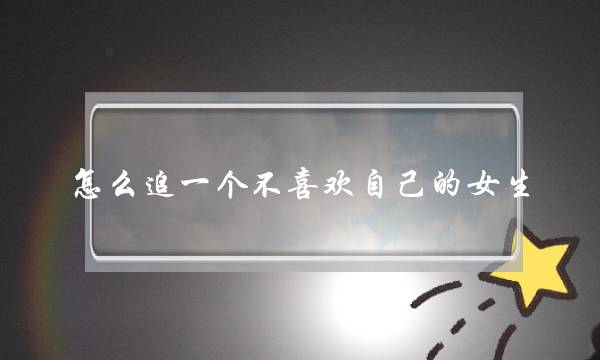 怎么追一个不喜欢自己的女生